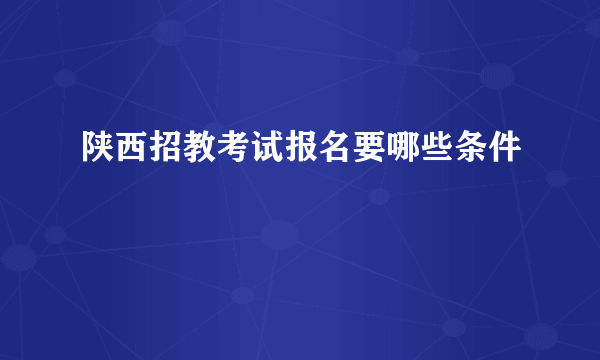 陕西招教考试报名要哪些条件